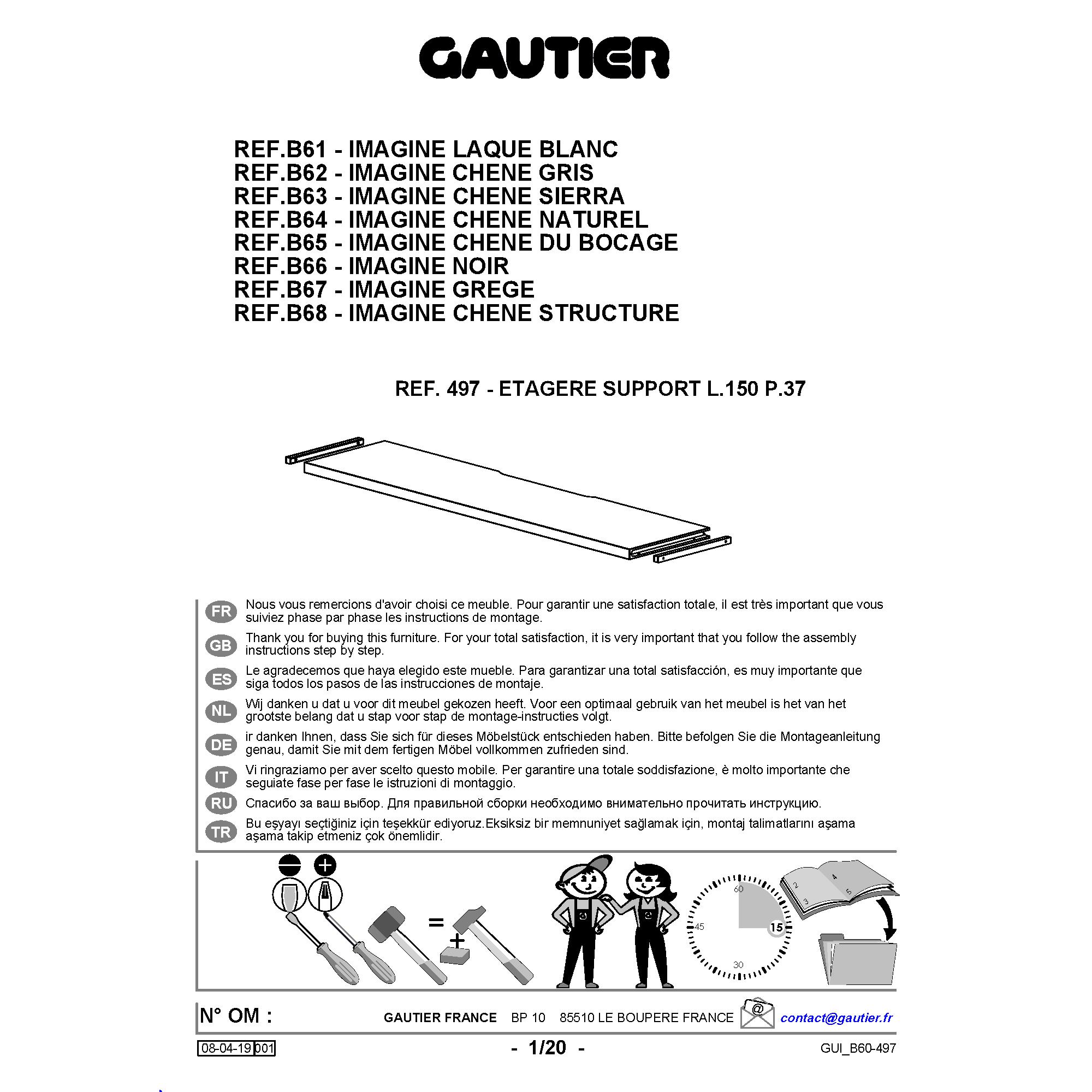 GAUTIER

REF.B61 - IMAGINE LAQUE BLANC
REF.B62 - IMAGINE CHENE GRIS
REF.B63 - IMAGINE CHENE SIERRA
REF.B64 - IMAGINE CHENE NATUREL
REF.B65 - IMAGINE CHENE DU BOCAGE
REF.B66 - IMAGINE NOIR
REF.B67 - IMAGINE GREGE
REF.B68 - IMAGINE CHENE STRUCTURE

REF. 497 - ETAGERE SUPPORT L.150 P.37

FR Nous vous remercions d'avoir choisi ce meuble. Pour garantir une satisfaction totale, il est très important que vous suiviez phase par phase les instructions de montage.

GB Thank you for buying this furniture. For your total satisfaction, it is very important that you follow the assembly instructions step by step.

ES Le agradecemos que haya elegido este mueble. Para garantizar una total satisfacción, es muy importante que siga todos los pasos de las instrucciones de montaje.

NL Wij danken u dat u voor dit meubel gekozen heeft. Voor een optimaal gebruik van het meubel is het van het grootste belang dat u stap voor stap de montage-instructies volgt.

DE ir danken Ihnen, dass Sie sich für dieses Möbelstück entschieden haben. Bitte befolgen Sie die Montageanleitung genau, damit Sie mit dem fertigen Möbel vollkommen zufrieden sind.

IT Vi ringraziamo per aver scelto questo mobile. Per garantire una totale soddisfazione, è molto importante che seguiate fase per fase le istruzioni di montaggio.

RU Спасибо за ваш выбор. Для правильной сборки необходимо внимательно прочитать инструкцию.

TR Bu eşyayı seçtiğiniz için teşekkür ediyoruz.Eksiksiz bir memnuniyet sağlamak için, montaj talimatlarını aşama aşama takip etmeniz çok önemlidir.

=
+
60
45
15
30
2
3
4
5

N° OM :

GAUTIER FRANCE BP 10 85510 LE BOUPERE FRANCE contact@gautier.fr

08-04-19 001

- 1/20 -

GUI_B60-497